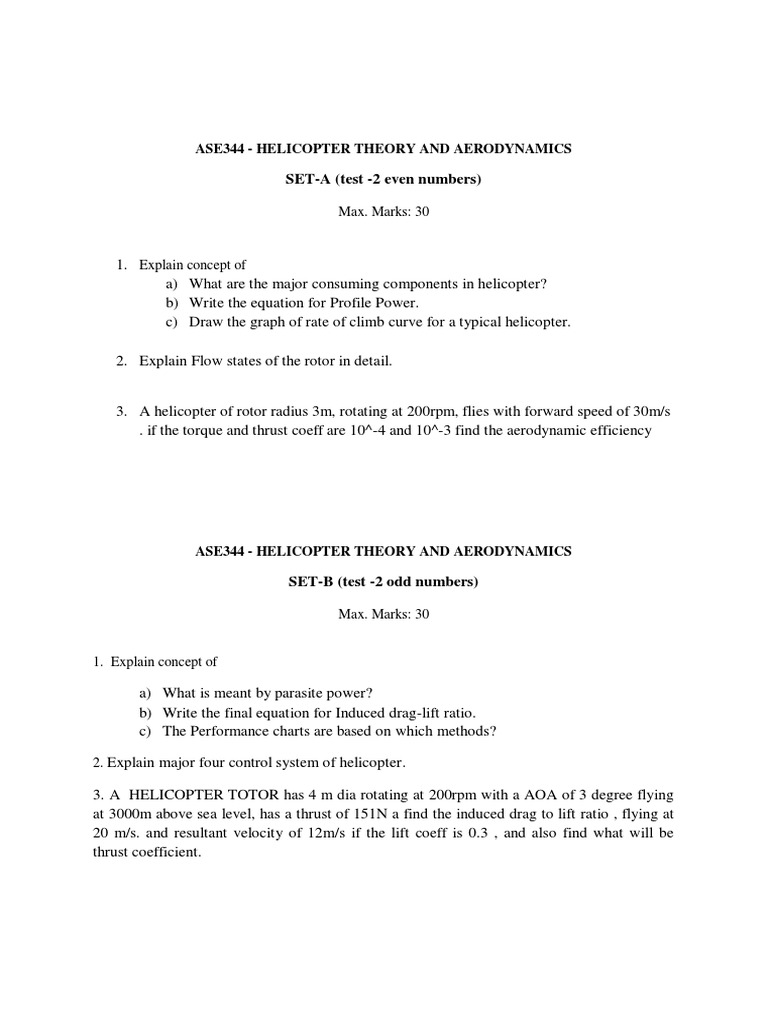 ASE344 - HELICOPTER THEORY AND AERODYNAMICS

SET-A (test -2 even numbers)

Max. Marks: 30

1. Explain concept of
a) What are the major consuming components in helicopter?
b) Write the equation for Profile Power.
c) Draw the graph of rate of climb curve for a typical helicopter.

2. Explain Flow states of the rotor in detail.

3. A helicopter of rotor radius 3m, rotating at 200rpm, flies with forward speed of 30m/s . if the torque and thrust coeff are 10^-4 and 10^-3 find the aerodynamic efficiency

ASE344 - HELICOPTER THEORY AND AERODYNAMICS

SET-B (test -2 odd numbers)

Max. Marks: 30

1. Explain concept of

a) What is meant by parasite power?
b) Write the final equation for Induced drag-lift ratio.
c) The Performance charts are based on which methods?

2. Explain major four control system of helicopter.

3. A HELICOPTER TOTOR has 4 m dia rotating at 200rpm with a AOA of 3 degree flying at 3000m above sea level, has a thrust of 151N a find the induced drag to lift ratio , flying at 20 m/s. and resultant velocity of 12m/s if the lift coeff is 0.3 , and also find what will be thrust coefficient.